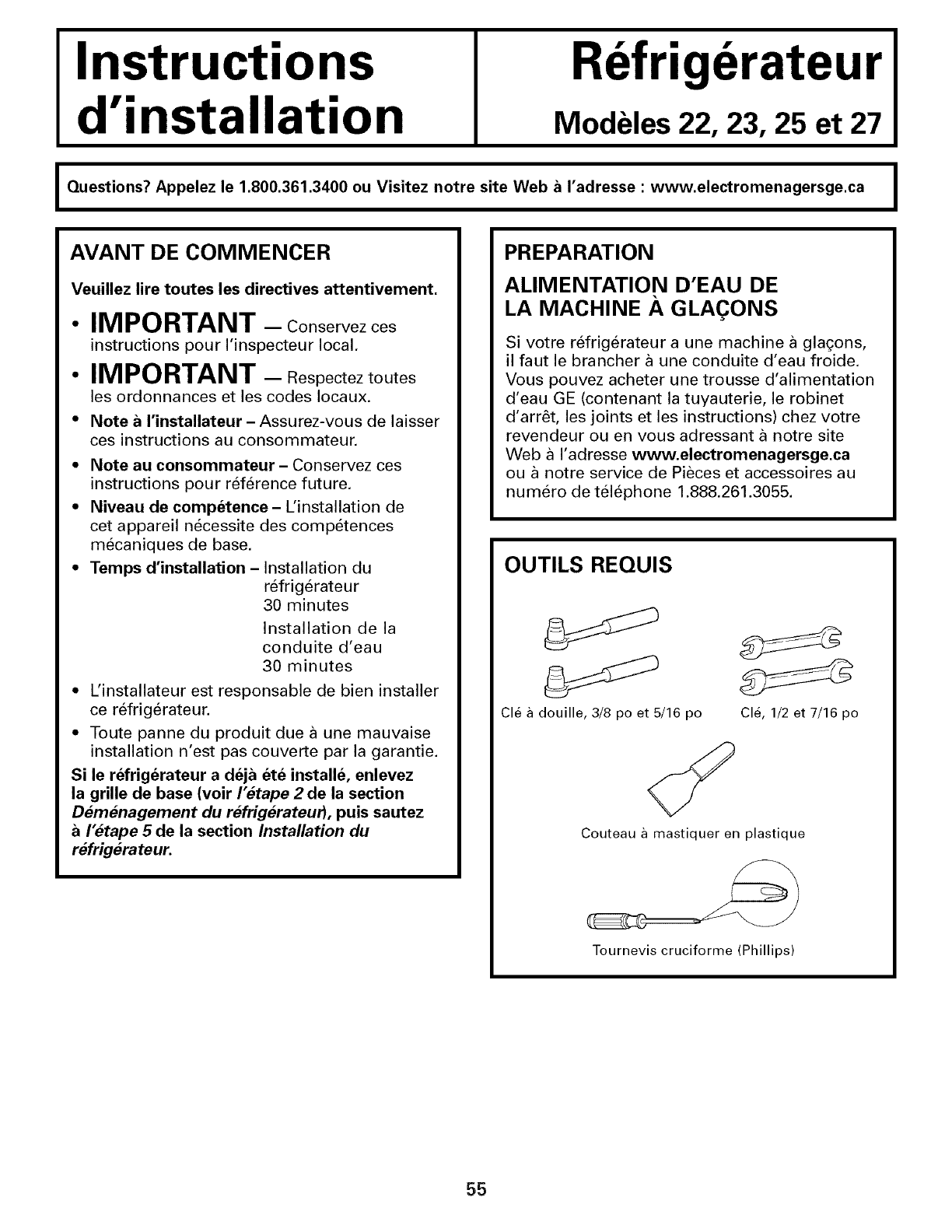 Instructions d'installation

Réfrigérateur
Modèles 22, 23, 25 et 27

Questions? Appelez le 1.800.361.3400 ou Visitez notre site Web à l'adresse : www.electromenagersge.ca

AVANT DE COMMENCER

Veuillez lire toutes les directives attentivement.

• IMPORTANT — Conservez ces instructions pour l'inspecteur local.

• IMPORTANT — Respectez toutes les ordonnances et les codes locaux.

• Note à l'installateur – Assurez-vous de laisser ces instructions au consommateur.

• Note au consommateur – Conservez ces instructions pour référence future.

• Niveau de compétence – L'installation de cet appareil nécessite des compétences mécaniques de base.

• Temps d'installation – Installation du réfrigérateur 30 minutes
Installation de la conduite d'eau 30 minutes

• L'installateur est responsable de bien installer ce réfrigérateur.

• Toute panne du produit due à une mauvaise installation n'est pas couverte par la garantie.

Si le réfrigérateur a déjà été installé, enlevez la grille de base (voir l'étape 2 de la section Déménagement du réfrigérateur), puis sautez à l'étape 5 de la section Installation du réfrigérateur.

PREPARATION

ALIMENTATION D'EAU DE LA MACHINE À GLAÇONS

Si votre réfrigérateur a une machine à glaçons, il faut le brancher à une conduite d'eau froide. Vous pouvez acheter une trousse d'alimentation d'eau GE (contenant la tuyauterie, le robinet d'arrêt, les joints et les instructions) chez votre revendeur ou en vous adressant à notre site Web à l'adresse www.electromenagersge.ca ou à notre service de Pièces et accessoires au numéro de téléphone 1.888.261.3055.

OUTILS REQUIS

Clé à douille, 3/8 po et 5/16 po

Clé, 1/2 et 7/16 po

Couteau à mastiquer en plastique

Tournevis cruciforme (Phillips)

55